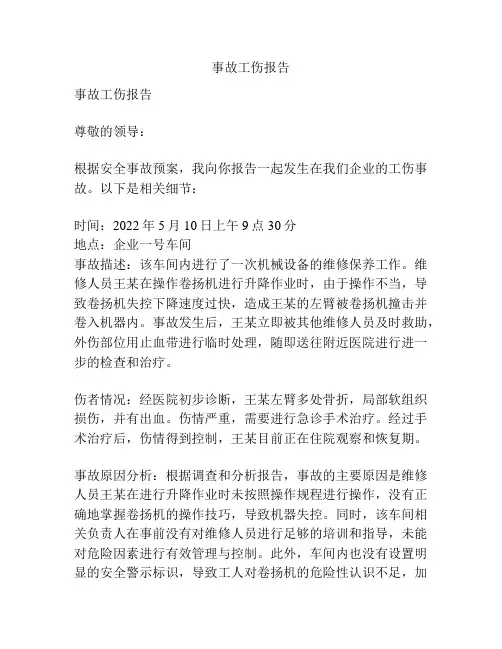 事故工伤报告

事故工伤报告

尊敬的领导：

根据安全事故预案，我向你报告一起发生在我们企业的工伤事故。以下是相关细节：

时间：2022 年 5 月 10 日上午 9 点 30 分
地点：企业一号车间
事故描述：该车间内进行了一次机械设备的维修保养工作。维修人员王某在操作卷扬机进行升降作业时，由于操作不当，导致卷扬机失控下降速度过快，造成王某的左臂被卷扬机撞击并卷入机器内。事故发生后，王某立即被其他维修人员及时救助，外伤部位用止血带进行临时处理，随即送往附近医院进行进一步的检查和治疗。

伤者情况：经医院初步诊断，王某左臂多处骨折，局部软组织损伤，并有出血。伤情严重，需要进行急诊手术治疗。经过手术治疗后，伤情得到控制，王某目前正在住院观察和恢复期。

事故原因分析：根据调查和分析报告，事故的主要原因是维修人员王某在进行升降作业时未按照操作规程进行操作，没有正确地掌握卷扬机的操作技巧，导致机器失控。同时，该车间相关负责人在事前没有对维修人员进行足够的培训和指导，未能对危险因素进行有效管理与控制。此外，车间内也没有设置明显的安全警示标识，导致工人对卷扬机的危险性认识不足，加